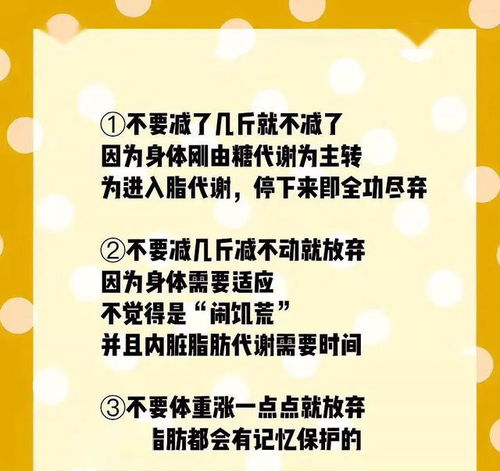 ①不要减了几斤就不减了
因为身体刚由糖代谢为主转
为进入脂代谢，停下来即全功尽弃

②不要减几斤减不动就放弃
因为身体需要适应
不觉得是“闹饥荒”
并且内脏脂肪代谢需要时间

③不要体重涨一点点就放弃
脂肪都会有记忆保护的